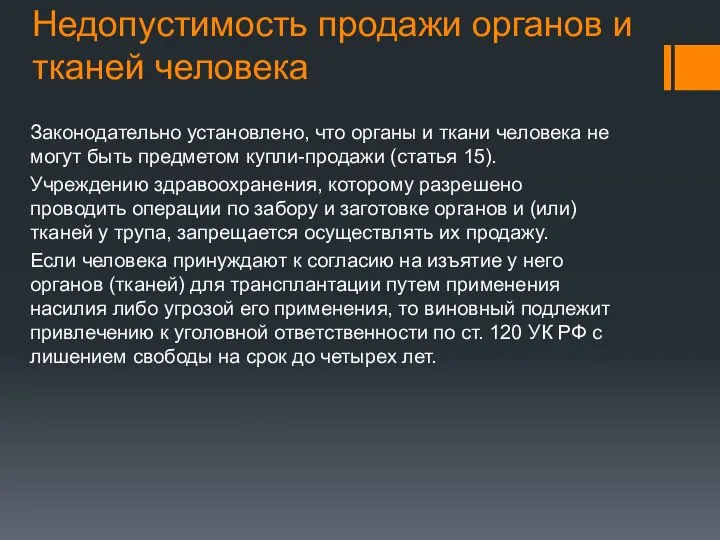 Недопустимость продажи органов и тканей человека

Законодательно установлено, что органы и ткани человека не могут быть предметом купли-продажи (статья 15).

Учреждению здравоохранения, которому разрешено проводить операции по забору и заготовке органов и (или) тканей у трупа, запрещается осуществлять их продажу.

Если человека принуждают к согласию на изъятие у него органов (тканей) для трансплантации путем применения насилия либо угрозой его применения, то виновный подлежит привлечению к уголовной ответственности по ст. 120 УК РФ с лишением свободы на срок до четырех лет.